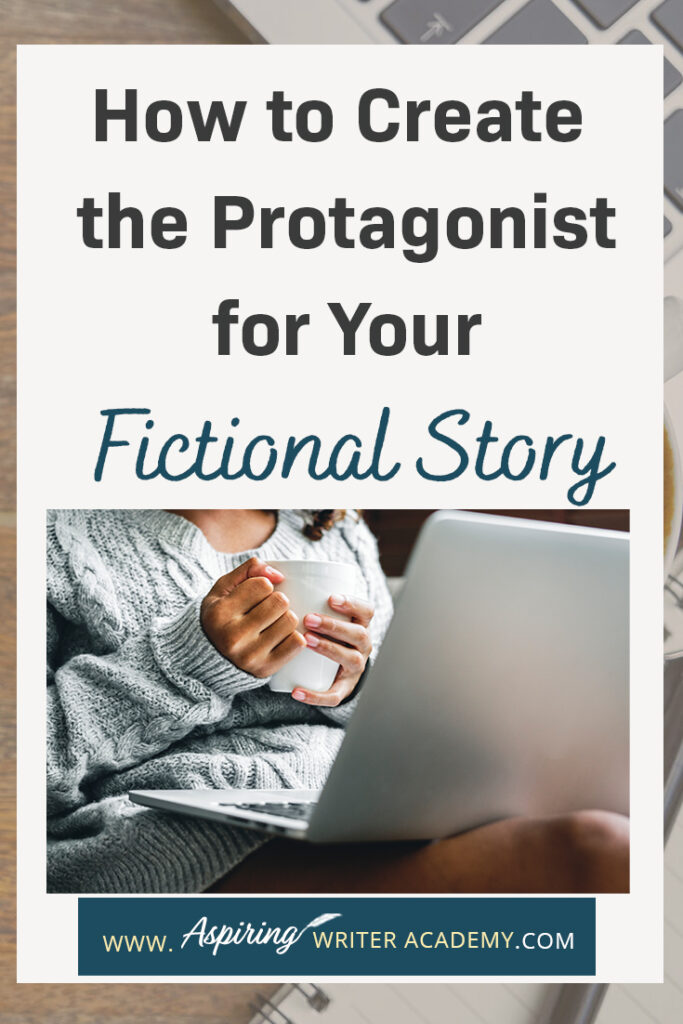 How to Create the Protagonist for Your Fictional Story

WWW. Aspiring WRITER ACADEMY.COM